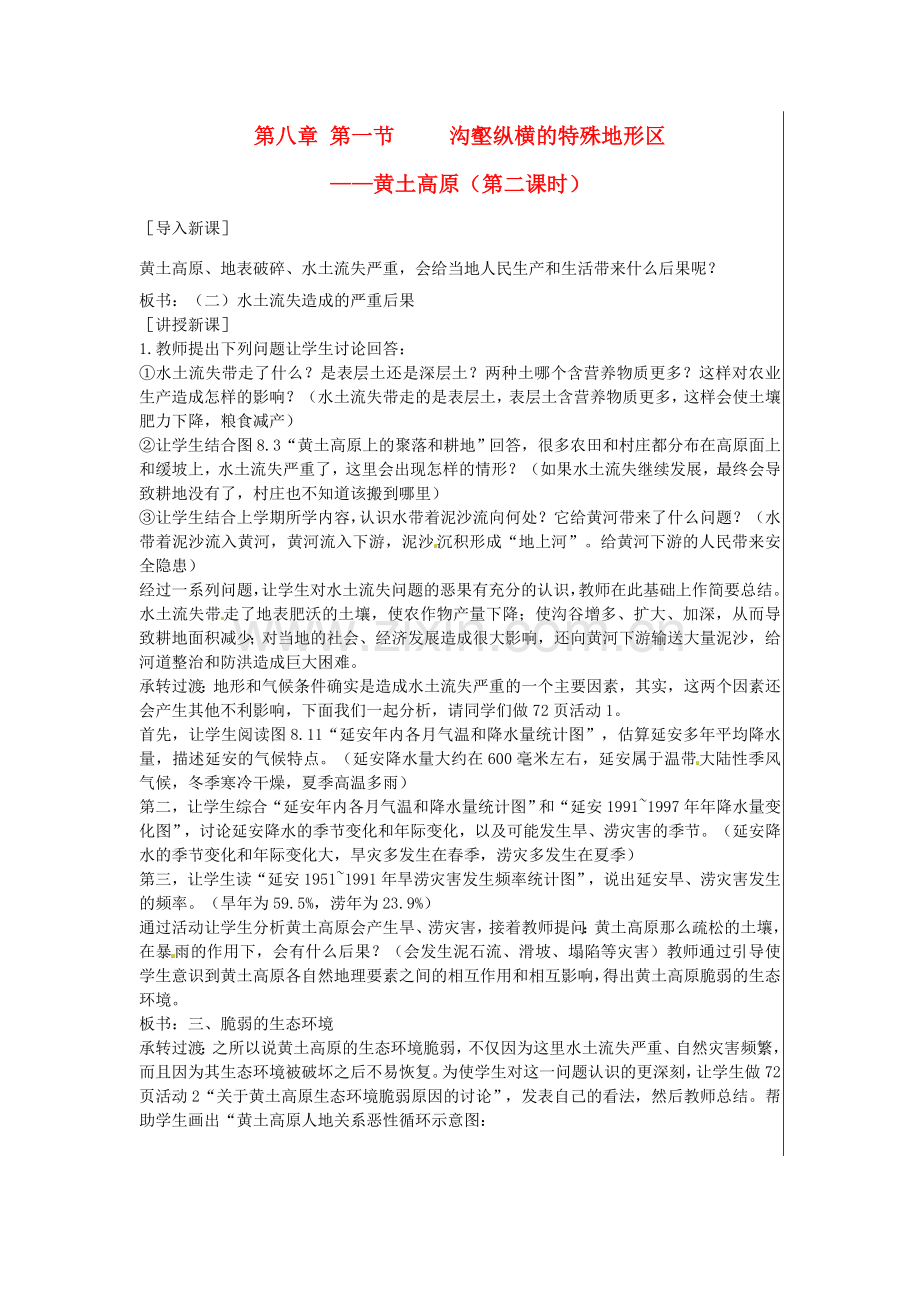 第八章 第一节　　沟壑纵横的特殊地形区

——黄土高原（第二课时）

［导入新课］

黄土高原、地表破碎、水土流失严重，会给当地人民生产和生活带来什么后果呢？

板书：（二）水土流失造成的严重后果

［讲授新课］

1.教师提出下列问题让学生讨论回答：

①水土流失带走了什么？是表层土还是深层土？两种土哪个含营养物质更多？这样对农业生产造成怎样的影响？（水土流失带走的是表层土，表层土含营养物质更多，这样会使土壤肥力下降，粮食减产）

②让学生结合图8.3“黄土高原上的聚落和耕地”回答，很多农田和村庄都分布在高原面上和缓坡上，水土流失严重了，这里会出现怎样的情形？（如果水土流失继续发展，最终会导致耕地没有了，村庄也不知道该搬到哪里）

③让学生结合上学期所学内容，认识水带着泥沙流向何处？它给黄河带来了什么问题？（水带着泥沙流入黄河，黄河流入下游，泥沙沉积形成“地上河”。给黄河下游的人民带来安全隐患）

经过一系列问题，让学生对水土流失问题的恶果有充分的认识，教师在此基础上作简要总结。水土流失带走了地表肥沃的土壤，使农作物产量下降；使沟谷增多、扩大、加深，从而导致耕地面积减少；对当地的社会、经济发展造成很大影响，还向黄河下游输送大量泥沙，给河道整治和防洪造成巨大困难。

承转过渡：地形和气候条件确实是造成水土流失严重的一个主要因素，其实，这两个因素还会产生其他不利影响，下面我们一起分析，请同学们做72页活动1。

首先，让学生阅读图8.11“延安年内各月气温和降水量统计图”，估算延安多年平均降水量，描述延安的气候特点。（延安降水量大约在600毫米左右，延安属于温带大陆性季风气候，冬季寒冷干燥，夏季高温多雨）

第二，让学生综合“延安年内各月气温和降水量统计图”和“延安1991~1997年年降水量变化图”，讨论延安降水的季节变化和年际变化，以及可能发生旱、涝灾害的季节。（延安降水的季节变化和年际变化大，旱灾多发生在春季，涝灾多发生在夏季）

第三，让学生读“延安1951~1991年旱涝灾害发生频率统计图”，说出延安旱、涝灾害发生的频率。（旱年为59.5%，涝年为23.9%）

通过活动让学生分析黄土高原会产生旱、涝灾害，接着教师提问：黄土高原那么疏松的土壤，在暴雨的作用下，会有什么后果？（会发生泥石流、滑坡、塌陷等灾害）教师通过引导使学生意识到黄土高原各自然地理要素之间的相互作用和相互影响，得出黄土高原脆弱的生态环境。

板书：三、脆弱的生态环境

承转过渡：之所以说黄土高原的生态环境脆弱，不仅因为这里水土流失严重、自然灾害频繁，而且因为其生态环境被破坏之后不易恢复。为使学生对这一问题认识的更深刻，让学生做72页活动2“关于黄土高原生态环境脆弱原因的讨论”，发表自己的看法，然后教师总结。帮助学生画出“黄土高原人地关系恶性循环示意图：